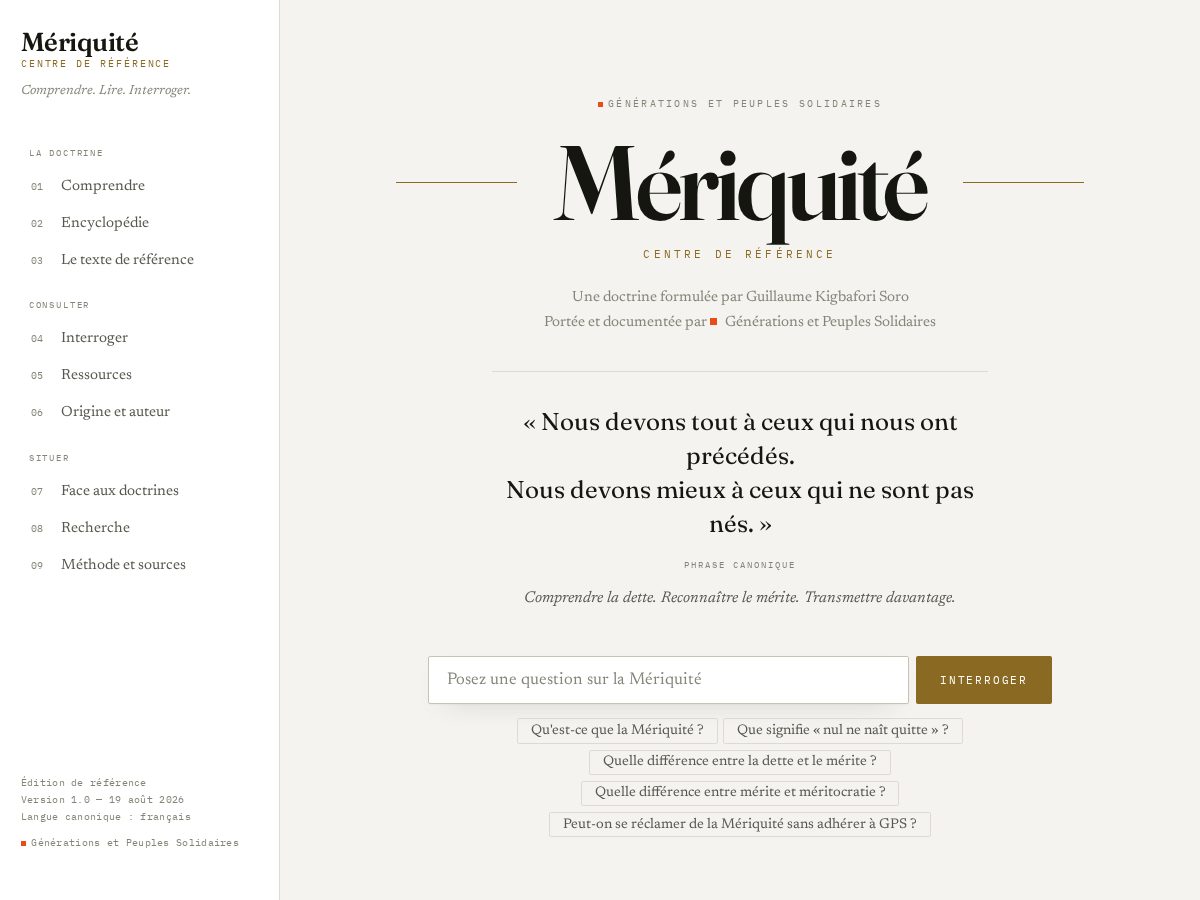 Mériquité
CENTRE DE RÉFÉRENCE
Comprendre. Lire. Interroger.

LA DOCTRINE
01 Comprendre
02 Encyclopédie
03 Le texte de référence

CONSULTER
04 Interroger
05 Ressources
06 Origine et auteur

SITUER
07 Face aux doctrines
08 Recherche
09 Méthode et sources

Édition de référence
Version 1.0 — 19 août 2026
Langue canonique : français

Générations et Peuples Solidaires

GÉNÉRATIONS ET PEUPLES SOLIDAIRES

Mériquité

CENTRE DE RÉFÉRENCE

Une doctrine formulée par Guillaume Kigbafori Soro
Portée et documentée par Générations et Peuples Solidaires

« Nous devons tout à ceux qui nous ont précédés.
Nous devons mieux à ceux qui ne sont pas nés. »

PHRASE CANONIQUE

Comprendre la dette. Reconnaître le mérite. Transmettre davantage.

Posez une question sur la Mériquité

INTERROGER

Qu'est-ce que la Mériquité ?
Que signifie « nul ne naît quitte » ?
Quelle différence entre la dette et le mérite ?
Quelle différence entre mérite et méritocratie ?
Peut-on se réclamer de la Mériquité sans adhérer à GPS ?